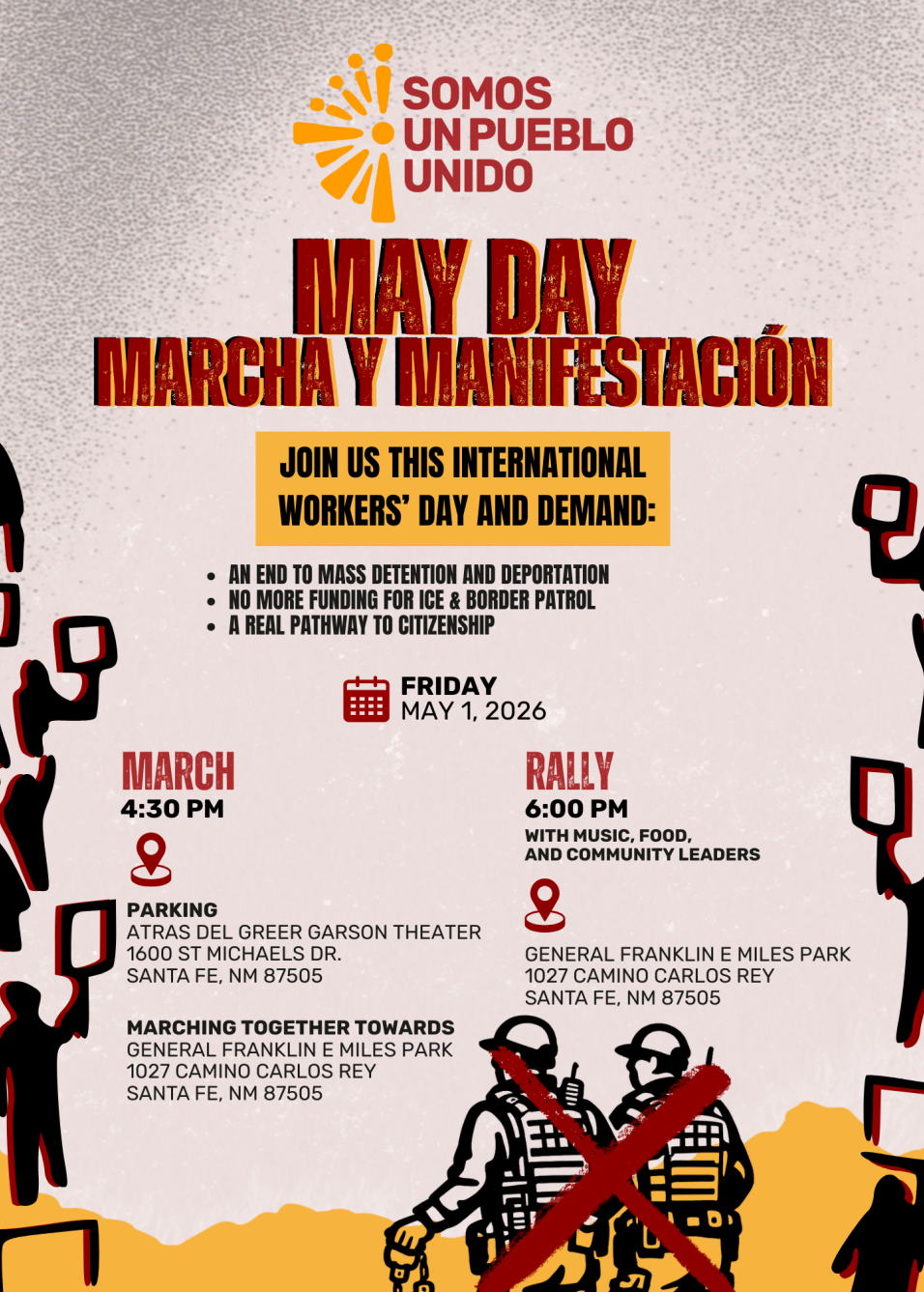 SOMOS
UN PUEBLO
UNIDO

MAY DAY
MARCHA Y MANIFESTACIÓN

JOIN US THIS INTERNATIONAL WORKERS' DAY AND DEMAND:

• AN END TO MASS DETENTION AND DEPORTATION
• NO MORE FUNDING FOR ICE & BORDER PATROL
• A REAL PATHWAY TO CITIZENSHIP

FRIDAY
MAY 1, 2026

MARCH
4:30 PM

PARKING
ATRAS DEL GREER GARSON THEATER
1600 ST MICHAELS DR.
SANTA FE, NM 87505

MARCHING TOGETHER TOWARDS
GENERAL FRANKLIN E MILES PARK
1027 CAMINO CARLOS REY
SANTA FE, NM 87505

RALLY
6:00 PM
WITH MUSIC, FOOD,
AND COMMUNITY LEADERS

GENERAL FRANKLIN E MILES PARK
1027 CAMINO CARLOS REY
SANTA FE, NM 87505